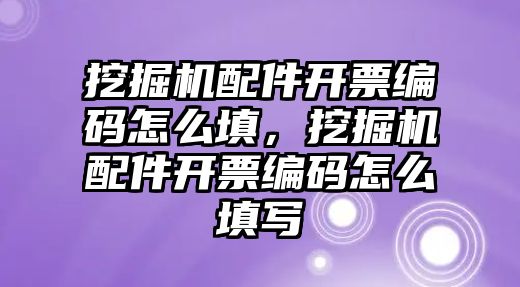 挖掘机配件开票编码怎么填，挖掘机配件开票编码怎么填写